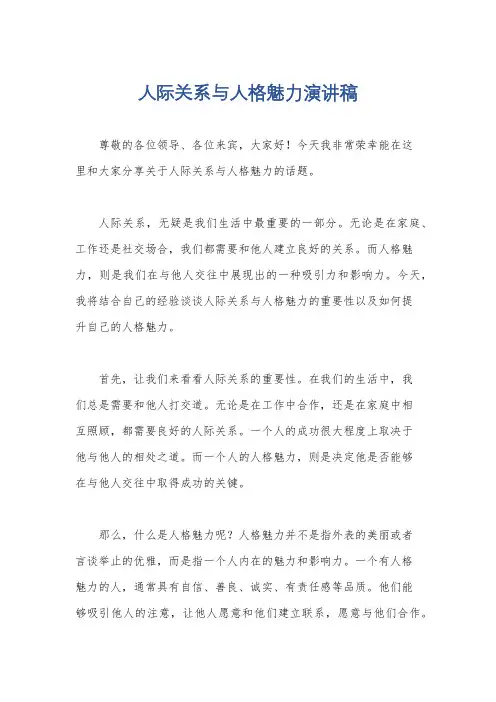 人际关系与人格魅力演讲稿

尊敬的各位领导、各位来宾，大家好！今天我非常荣幸能在这里和大家分享关于人际关系与人格魅力的话题。

人际关系，无疑是我们生活中最重要的一部分。无论是在家庭、工作还是社交场合，我们都需要和他人建立良好的关系。而人格魅力，则是我们在与他人交往中展现出的一种吸引力和影响力。今天，我将结合自己的经验谈谈人际关系与人格魅力的重要性以及如何提升自己的人格魅力。

首先，让我们来看看人际关系的重要性。在我们的生活中，我们总是需要和他人打交道。无论是在工作中合作，还是在家庭中相互照顾，都需要良好的人际关系。一个人的成功很大程度上取决于他与他人的相处之道。而一个人的人格魅力，则是决定他是否能够在与他人交往中取得成功的关键。

那么，什么是人格魅力呢？人格魅力并不是指外表的美丽或者言谈举止的优雅，而是指一个人内在的魅力和影响力。一个有人格魅力的人，通常具有自信、善良、诚实、有责任感等品质。他们能够吸引他人的注意，让他人愿意和他们建立联系，愿意与他们合作。